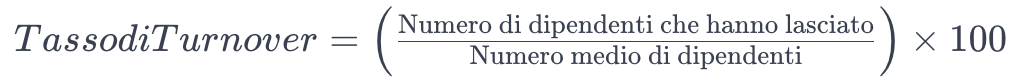 $TassodiTurnover = \left( \frac{\text{Numero di dipendenti che hanno lasciato}}{\text{Numero medio di dipendenti}} \right) \times 100$